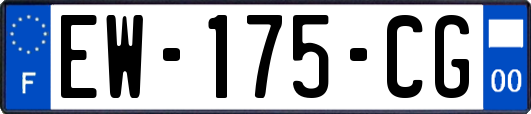 F
EW-175-CG
00